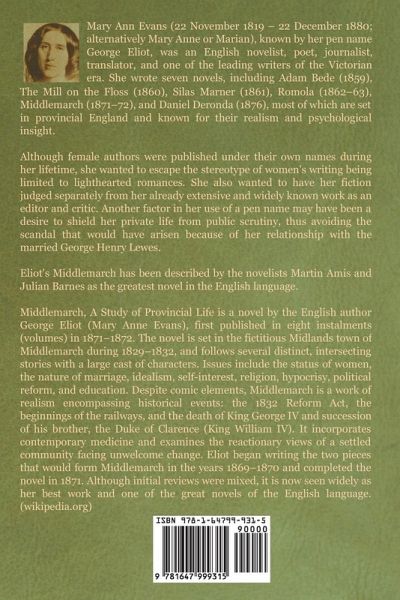 Mary Ann Evans (22 November 1819 – 22 December 1880; alternatively Mary Anne or Marian), known by her pen name George Eliot, was an English novelist, poet, journalist, translator, and one of the leading writers of the Victorian era. She wrote seven novels, including Adam Bede (1859), The Mill on the Floss (1860), Silas Marner (1861), Romola (1862–63), Middlemarch (1871–72), and Daniel Deronda (1876), most of which are set in provincial England and known for their realism and psychological insight.

Although female authors were published under their own names during her lifetime, she wanted to escape the stereotype of women's writing being limited to lighthearted romances. She also wanted to have her fiction judged separately from her already extensive and widely known work as an editor and critic. Another factor in her use of a pen name may have been a desire to shield her private life from public scrutiny, thus avoiding the scandal that would have arisen because of her relationship with the married George Henry Lewes.

Eliot's Middlemarch has been described by the novelists Martin Amis and Julian Barnes as the greatest novel in the English language.

Middlemarch, A Study of Provincial Life is a novel by the English author George Eliot (Mary Anne Evans), first published in eight instalments (volumes) in 1871–1872. The novel is set in the fictitious Midlands town of Middlemarch during 1829–1832, and follows several distinct, intersecting stories with a large cast of characters. Issues include the status of women, the nature of marriage, idealism, self-interest, religion, hypocrisy, political reform, and education. Despite comic elements, Middlemarch is a work of realism encompassing historical events: the 1832 Reform Act, the beginnings of the railways, and the death of King George IV and succession of his brother, the Duke of Clarence (King William IV). It incorporates contemporary medicine and examines the reactionary views of a settled community facing unwelcome change. Eliot began writing the two pieces that would form Middlemarch in the years 1869–1870 and completed the novel in 1871. Although initial reviews were mixed, it is now seen widely as her best work and one of the great novels of the English language. (wikipedia.org)

ISBN 978-1-64799-931-5
90000
9 781647 999315